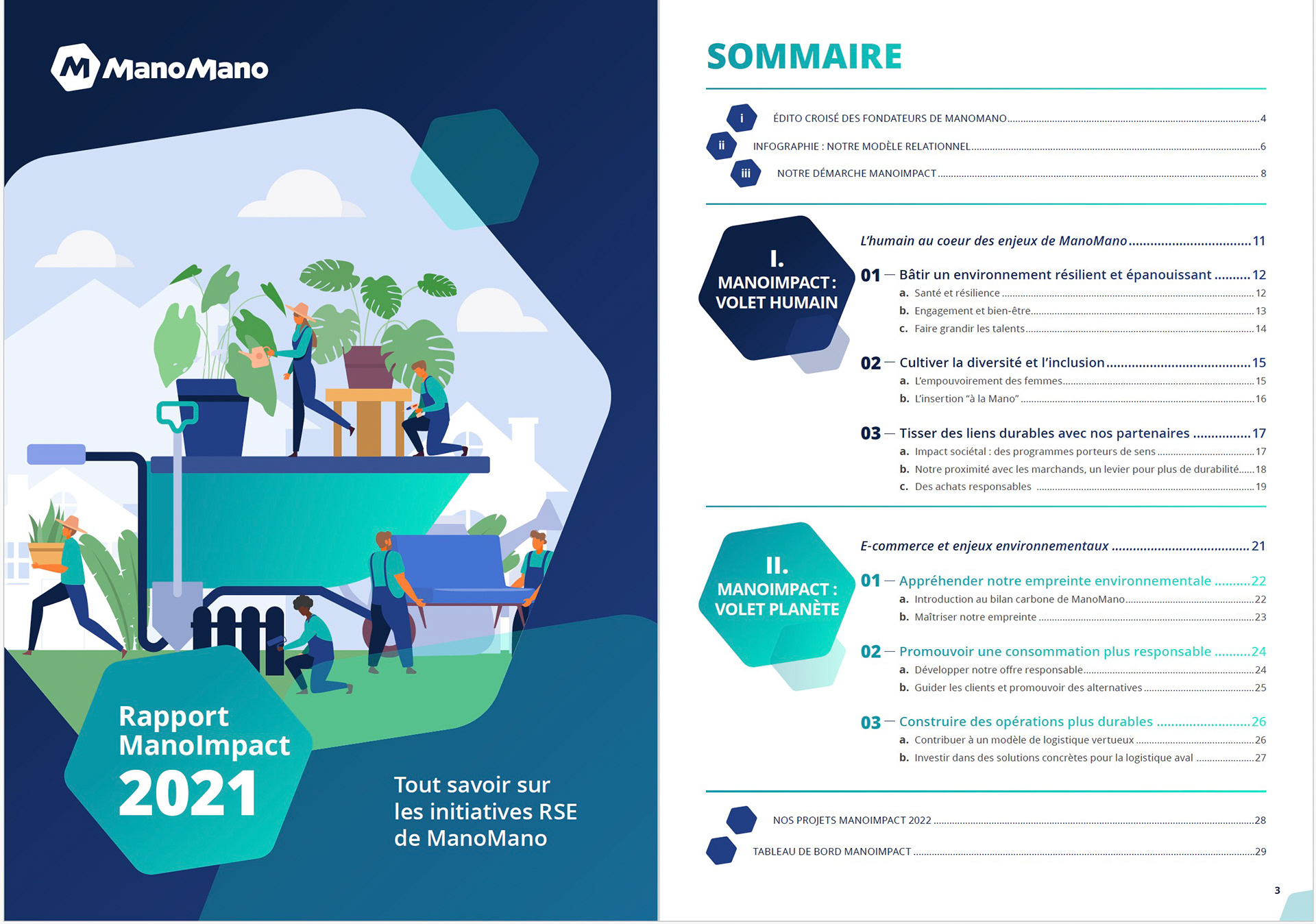 ManoMano

Rapport ManoImpact 2021

Tout savoir sur les initiatives RSE de ManoMano

SOMMAIRE

i ÉDITO CROISÉ DES FONDATEURS DE MANOMANO 4
ii INFOGRAPHIE : NOTRE MODÈLE RELATIONNEL 6
iii NOTRE DÉMARCHE MANOIMPACT 8

I. MANOIMPACT : VOLET HUMAIN

L'humain au coeur des enjeux de ManoMano 11
01 — Bâtir un environnement résilient et épanouissant 12
a. Santé et résilience 12
b. Engagement et bien-être 13
c. Faire grandir les talents 14
02 — Cultiver la diversité et l'inclusion 15
a. L'empouvoirement des femmes 15
b. L'insertion "à la Mano" 16
03 — Tisser des liens durables avec nos partenaires 17
a. Impact sociétal : des programmes porteurs de sens 17
b. Notre proximité avec les marchands, un levier pour plus de durabilité 18
c. Des achats responsables 19

II. MANOIMPACT : VOLET PLANÈTE

E-commerce et enjeux environnementaux 21
01 — Appréhender notre empreinte environnementale 22
a. Introduction au bilan carbone de ManoMano 22
b. Maîtriser notre empreinte 23
02 — Promouvoir une consommation plus responsable 24
a. Développer notre offre responsable 24
b. Guider les clients et promouvoir des alternatives 25
03 — Construire des opérations plus durables 26
a. Contribuer à un modèle de logistique vertueux 26
b. Investir dans des solutions concrètes pour la logistique aval 27

NOS PROJETS MANOIMPACT 2022 28
TABLEAU DE BORD MANOIMPACT 29

3